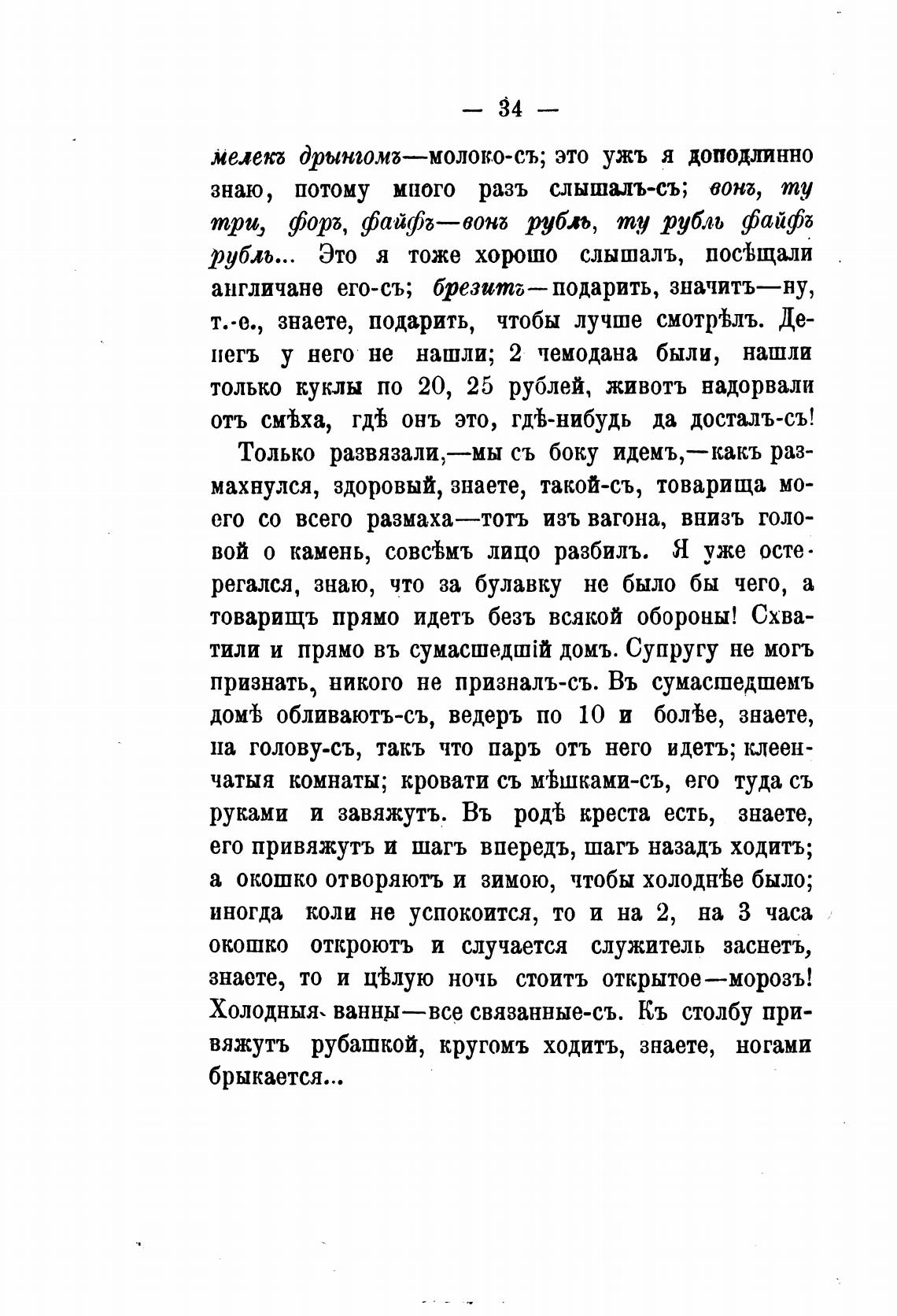 — 34 —

мелекъ дрынгомъ—молоко-съ; это ужъ я доподлинно знаю, потому много разъ слышалъ-съ; вонъ, ту три, форъ, файфъ—вонъ рубль, ту рубль файфъ рубль... Это я тоже хорошо слышалъ, посѣщали англичане его-съ; брезитъ—подарить, значитъ—ну, т.-е., знаете, подарить, чтобы лучше смотрѣлъ. Денегъ у него не нашли; 2 чемодана были, нашли только куклы по 20, 25 рублей, животъ надорвали отъ смѣха, гдѣ онъ это, гдѣ-нибудь да досталъ-съ!

Только развязали,—мы съ боку идемъ,—какъ размахнулся, здоровый, знаете, такой-съ, товарища моего со всего размаха—тотъ изъ вагона, внизъ головой о камень, совсѣмъ лицо разбилъ. Я уже остерегался, знаю, что за булавку не было бы чего, а товарищъ прямо идетъ безъ всякой обороны! Схватили и прямо въ сумасшедшій домъ. Супругу не могъ признать, никого не призналъ-съ. Въ сумасшедшемъ домѣ обливаютъ-съ, ведеръ по 10 и болѣе, знаете, на голову-съ, такъ что паръ отъ него идетъ; клеенчатыя комнаты; кровати съ мѣшками-съ, его туда съ руками и завяжутъ. Въ родѣ креста есть, знаете, его привяжутъ и шагъ впередъ, шагъ назадъ ходитъ; а окошко отворяютъ и зимою, чтобы холоднѣе было; иногда коли не успокоится, то и на 2, на 3 часа окошко откроютъ и случается служитель заснетъ, знаете, то и цѣлую ночь стоитъ открытое—морозъ! Холодныя ванны—все связанные-съ. Къ столбу привяжутъ рубашкой, кругомъ ходитъ, знаете, ногами брыкается...